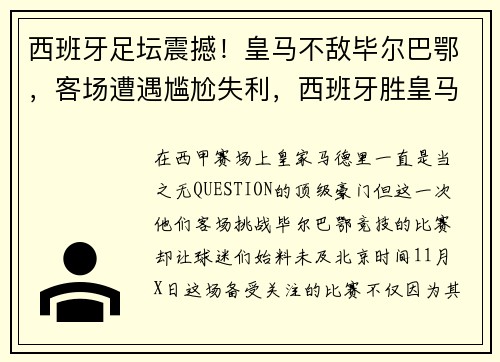 西班牙足坛震撼！皇马不敌毕尔巴鄂，客场遭遇尴尬失利，西班牙胜皇马

在西甲赛场上皇家马德里一直是当之无QUESTION的顶级豪门但这一次他们客场挑战毕尔巴鄂竞技的比赛却让球迷们始料未及北京时间11月X日这场备受关注的比赛不仅因为其